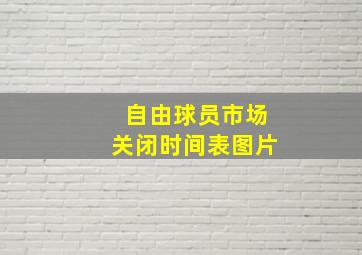 自由球员市场
关闭时间表图片